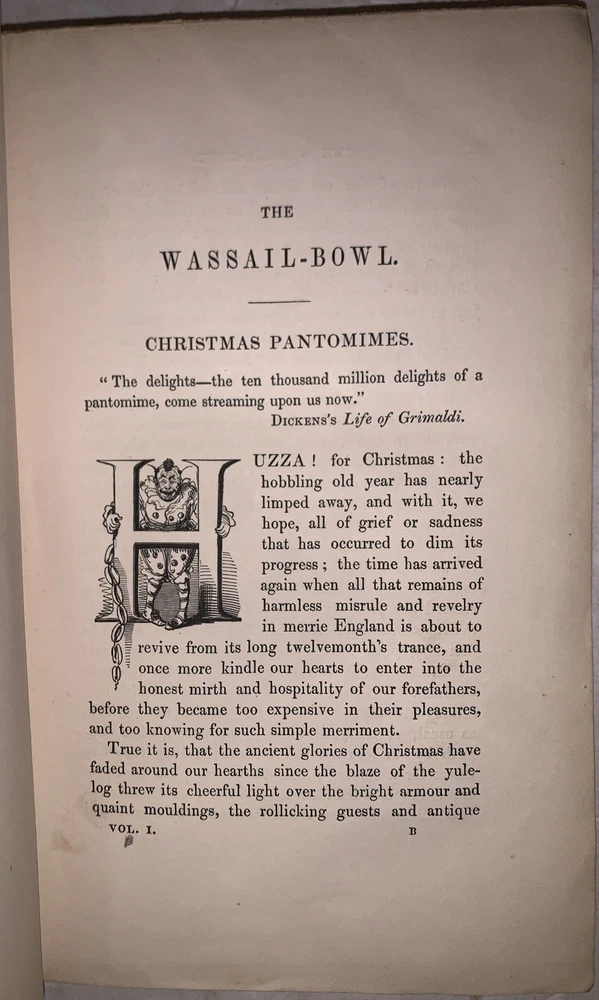 THE

WASSAIL-BOWL.

CHRISTMAS PANTOMIMES.

"The delights—the ten thousand million delights of a pantomime, come streaming upon us now."
DICKENS'S Life of Grimaldi.

HUZZA! for Christmas: the hobbling old year has nearly limped away, and with it, we hope, all of grief or sadness that has occurred to dim its progress; the time has arrived again when all that remains of harmless misrule and revelry in merrie England is about to revive from its long twelvemonth's trance, and once more kindle our hearts to enter into the honest mirth and hospitality of our forefathers, before they became too expensive in their pleasures, and too knowing for such simple merriment.

True it is, that the ancient glories of Christmas have faded around our hearths since the blaze of the yule-log threw its cheerful light over the bright armour and quaint mouldings, the rollicking guests and antique

VOL. I. B